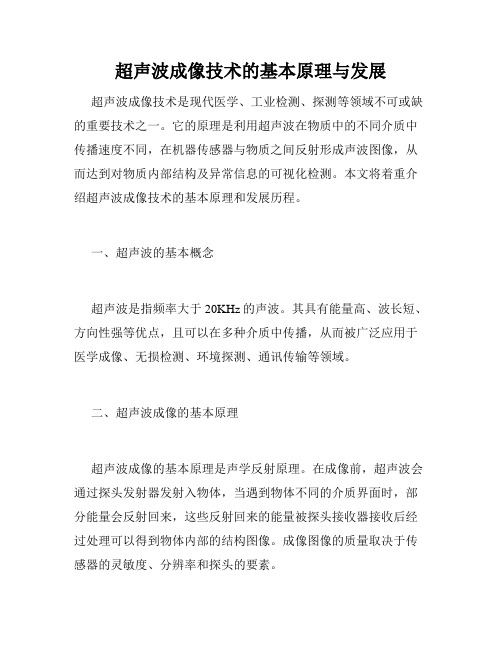 超声波成像技术的基本原理与发展

超声波成像技术是现代医学、工业检测、探测等领域不可或缺的重要技术之一。它的原理是利用超声波在物质中的不同介质中传播速度不同，在机器传感器与物质之间反射形成声波图像，从而达到对物质内部结构及异常信息的可视化检测。本文将着重介绍超声波成像技术的基本原理和发展历程。

一、超声波的基本概念

超声波是指频率大于 20KHz 的声波。其具有能量高、波长短、方向性强等优点，且可以在多种介质中传播，从而被广泛应用于医学成像、无损检测、环境探测、通讯传输等领域。

二、超声波成像的基本原理

超声波成像的基本原理是声学反射原理。在成像前，超声波会通过探头发射器发射入物体，当遇到物体不同的介质界面时，部分能量会反射回来，这些反射回来的能量被探头接收器接收后经过处理可以得到物体内部的结构图像。成像图像的质量取决于传感器的灵敏度、分辨率和探头的要素。